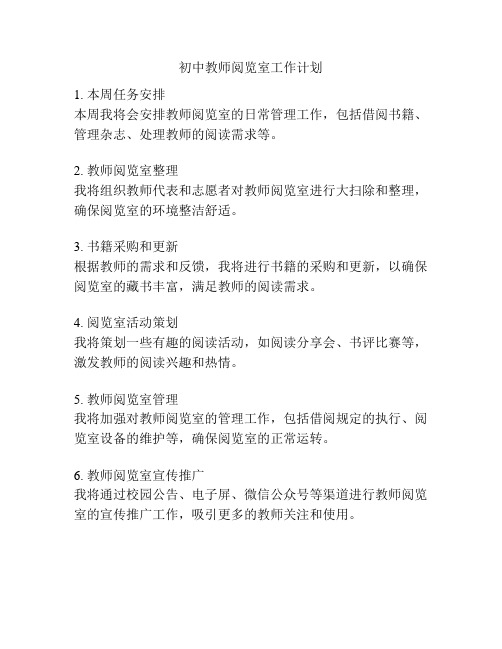 初中教师阅览室工作计划

1. 本周任务安排
本周我将会安排教师阅览室的日常管理工作，包括借阅书籍、管理杂志、处理教师的阅读需求等。

2. 教师阅览室整理
我将组织教师代表和志愿者对教师阅览室进行大扫除和整理，确保阅览室的环境整洁舒适。

3. 书籍采购和更新
根据教师的需求和反馈，我将进行书籍的采购和更新，以确保阅览室的藏书丰富，满足教师的阅读需求。

4. 阅览室活动策划
我将策划一些有趣的阅读活动，如阅读分享会、书评比赛等，激发教师的阅读兴趣和热情。

5. 教师阅览室管理
我将加强对教师阅览室的管理工作，包括借阅规定的执行、阅览室设备的维护等，确保阅览室的正常运转。

6. 教师阅览室宣传推广
我将通过校园公告、电子屏、微信公众号等渠道进行教师阅览室的宣传推广工作，吸引更多的教师关注和使用。